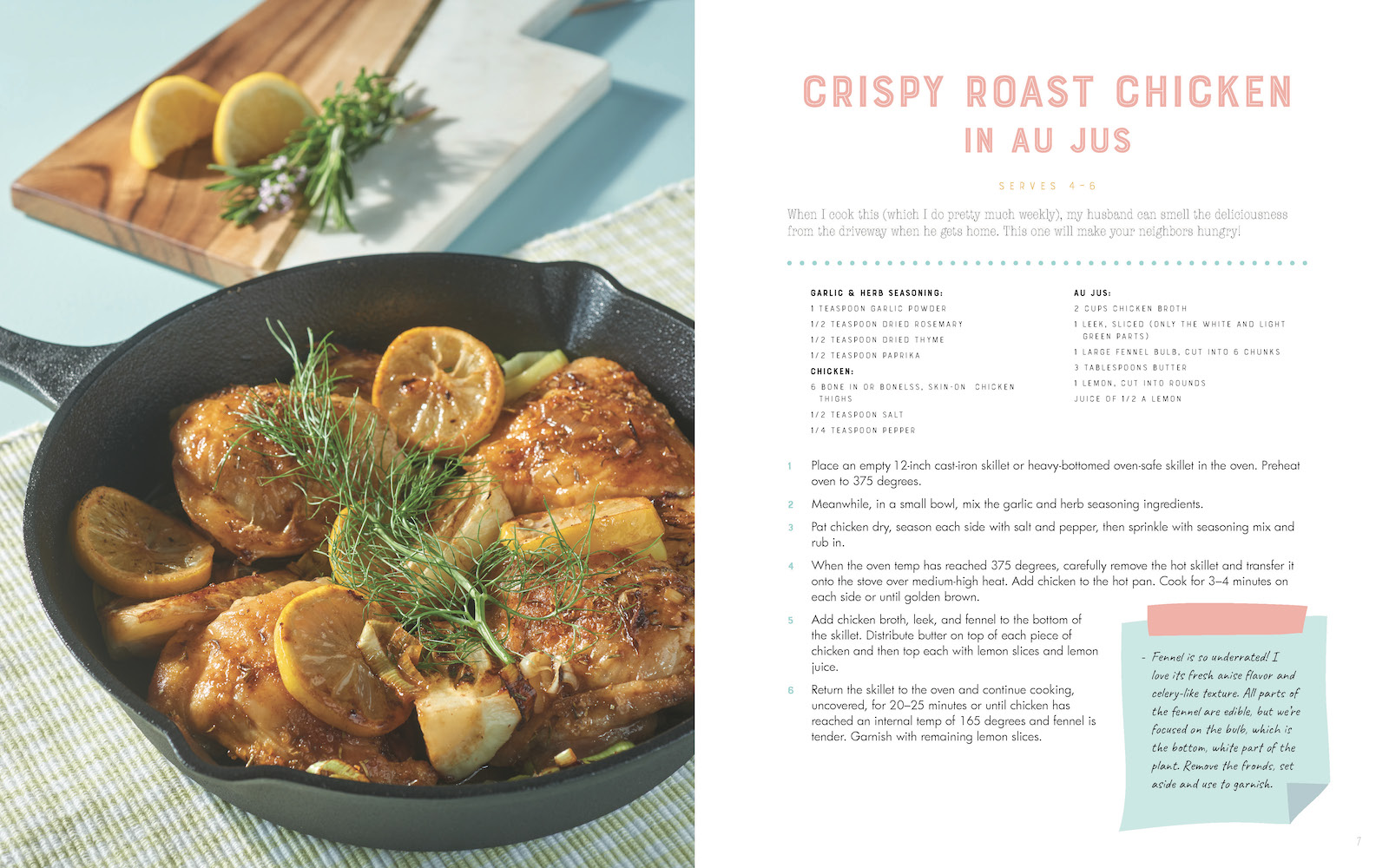 CRISPY ROAST CHICKEN IN AU JUS

SERVES 4-6

When I cook this (which I do pretty much weekly), my husband can smell the deliciousness from the driveway when he gets home. This one will make your neighbors hungry!

GARLIC & HERB SEASONING:
1 TEASPOON GARLIC POWDER
1/2 TEASPOON DRIED ROSEMARY
1/2 TEASPOON DRIED THYME
1/2 TEASPOON PAPRIKA

CHICKEN:
6 BONE IN OR BONELSS, SKIN-ON CHICKEN THIGHS
1/2 TEASPOON SALT
1/4 TEASPOON PEPPER

AU JUS:
2 CUPS CHICKEN BROTH
1 LEEK, SLICED (ONLY THE WHITE AND LIGHT GREEN PARTS)
1 LARGE FENNEL BULB, CUT INTO 6 CHUNKS
3 TABLESPOONS BUTTER
1 LEMON, CUT INTO ROUNDS
JUICE OF 1/2 A LEMON

1 Place an empty 12-inch cast-iron skillet or heavy-bottomed oven-safe skillet in the oven. Preheat oven to 375 degrees.

2 Meanwhile, in a small bowl, mix the garlic and herb seasoning ingredients.

3 Pat chicken dry, season each side with salt and pepper, then sprinkle with seasoning mix and rub in.

4 When the oven temp has reached 375 degrees, carefully remove the hot skillet and transfer it onto the stove over medium-high heat. Add chicken to the hot pan. Cook for 3–4 minutes on each side or until golden brown.

5 Add chicken broth, leek, and fennel to the bottom of the skillet. Distribute butter on top of each piece of chicken and then top each with lemon slices and lemon juice.

6 Return the skillet to the oven and continue cooking, uncovered, for 20–25 minutes or until chicken has reached an internal temp of 165 degrees and fennel is tender. Garnish with remaining lemon slices.

- Fennel is so underrated! I love its fresh anise flavor and celery-like texture. All parts of the fennel are edible, but we're focused on the bulb, which is the bottom, white part of the plant. Remove the fronds, set aside and use to garnish.

7